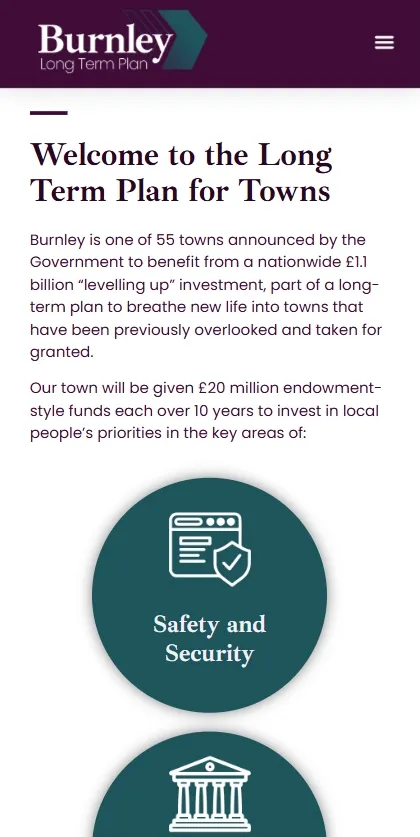 Burnley
Long Term Plan

Welcome to the Long Term Plan for Towns

Burnley is one of 55 towns announced by the Government to benefit from a nationwide £1.1 billion “levelling up” investment, part of a long-term plan to breathe new life into towns that have been previously overlooked and taken for granted.

Our town will be given £20 million endowment-style funds each over 10 years to invest in local people’s priorities in the key areas of:

Safety and Security